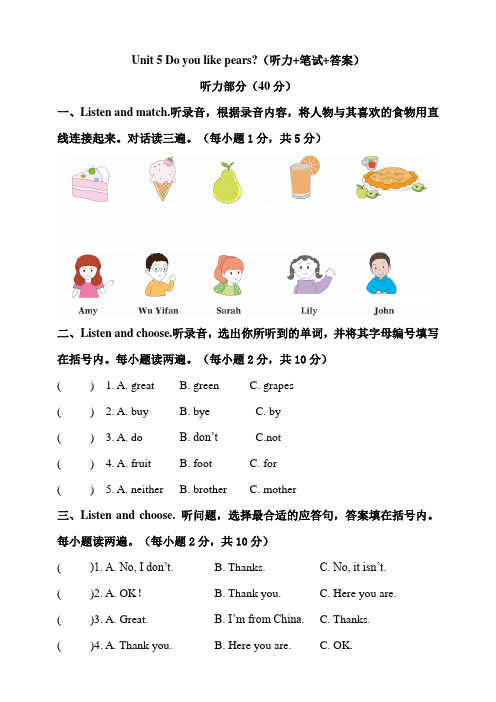 Unit 5 Do you like pears?（听力+笔试+答案）

听力部分（40 分）

一、Listen and match.听录音，根据录音内容，将人物与其喜欢的食物用直线连接起来。对话读三遍。（每小题 1 分，共 5 分）

Amy　Wu Yifan　Sarah　Lily　John

二、Listen and choose.听录音，选出你所听到的单词，并将其字母编号填写在括号内。每小题读两遍。（每小题 2 分，共 10 分）

(　　) 1. A. great　B. green　C. grapes

(　　) 2. A. buy　B. bye　C. by

(　　) 3. A. do　B. don't　C.not

(　　) 4. A. fruit　B. foot　C. for

(　　) 5. A. neither　B. brother　C. mother

三、Listen and choose. 听问题，选择最合适的应答句，答案填在括号内。每小题读两遍。（每小题 2 分，共 10 分）

(　　)1. A. No, I don't.　B. Thanks.　C. No, it isn't.

(　　)2. A. OK!　B. Thank you.　C. Here you are.

(　　)3. A. Great.　B. I'm from China.　C. Thanks.

(　　)4. A. Thank you.　B. Here you are.　C. OK.